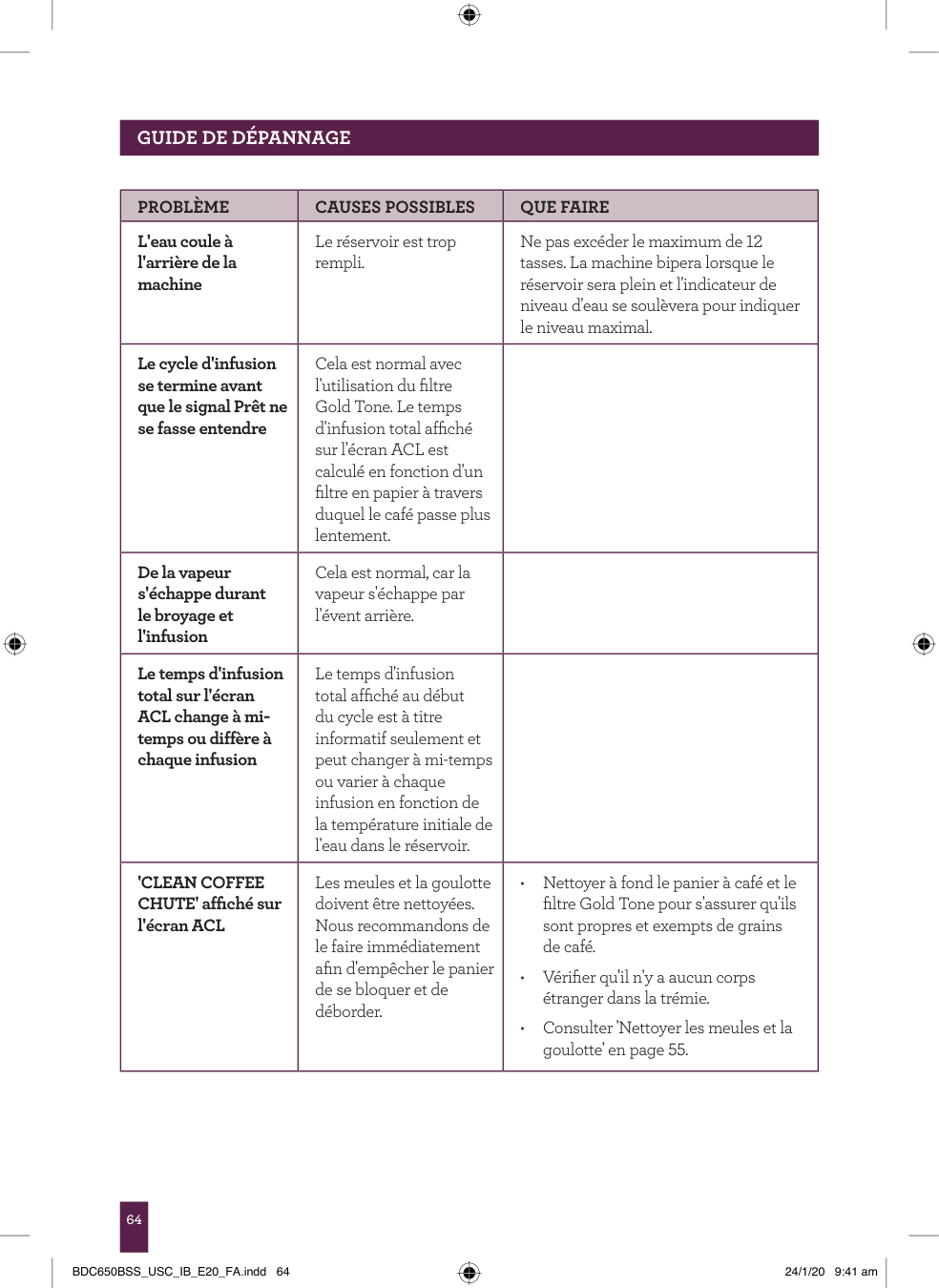 GUIDE DE DÉPANNAGE

| PROBLÈME | CAUSES POSSIBLES | QUE FAIRE |
|---|---|---|
| L'eau coule à l'arrière de la machine | Le réservoir est trop rempli. | Ne pas excéder le maximum de 12 tasses. La machine bipera lorsque le réservoir sera plein et l'indicateur de niveau d'eau se soulèvera pour indiquer le niveau maximal. |
| Le cycle d'infusion se termine avant que le signal Prêt ne se fasse entendre | Cela est normal avec l'utilisation du filtre Gold Tone. Le temps d'infusion total affiché sur l'écran ACL est calculé en fonction d'un filtre en papier à travers duquel le café passe plus lentement. | |
| De la vapeur s'échappe durant le broyage et l'infusion | Cela est normal, car la vapeur s'échappe par l'évent arrière. | |
| Le temps d'infusion total sur l'écran ACL change à mi-temps ou diffère à chaque infusion | Le temps d'infusion total affiché au début du cycle est à titre informatif seulement et peut changer à mi-temps ou varier à chaque infusion en fonction de la température initiale de l'eau dans le réservoir. | |
| 'CLEAN COFFEE CHUTE' affiché sur l'écran ACL | Les meules et la goulotte doivent être nettoyées. Nous recommandons de le faire immédiatement afin d'empêcher le panier de se bloquer et de déborder. | • Nettoyer à fond le panier à café et le filtre Gold Tone pour s'assurer qu'ils sont propres et exempts de grains de café. • Vérifier qu'il n'y a aucun corps étranger dans la trémie. • Consulter 'Nettoyer les meules et la goulotte' en page 55. |

64

BDC650BSS_USC_IB_E20_FA.indd 64

24/1/20 9:41 am